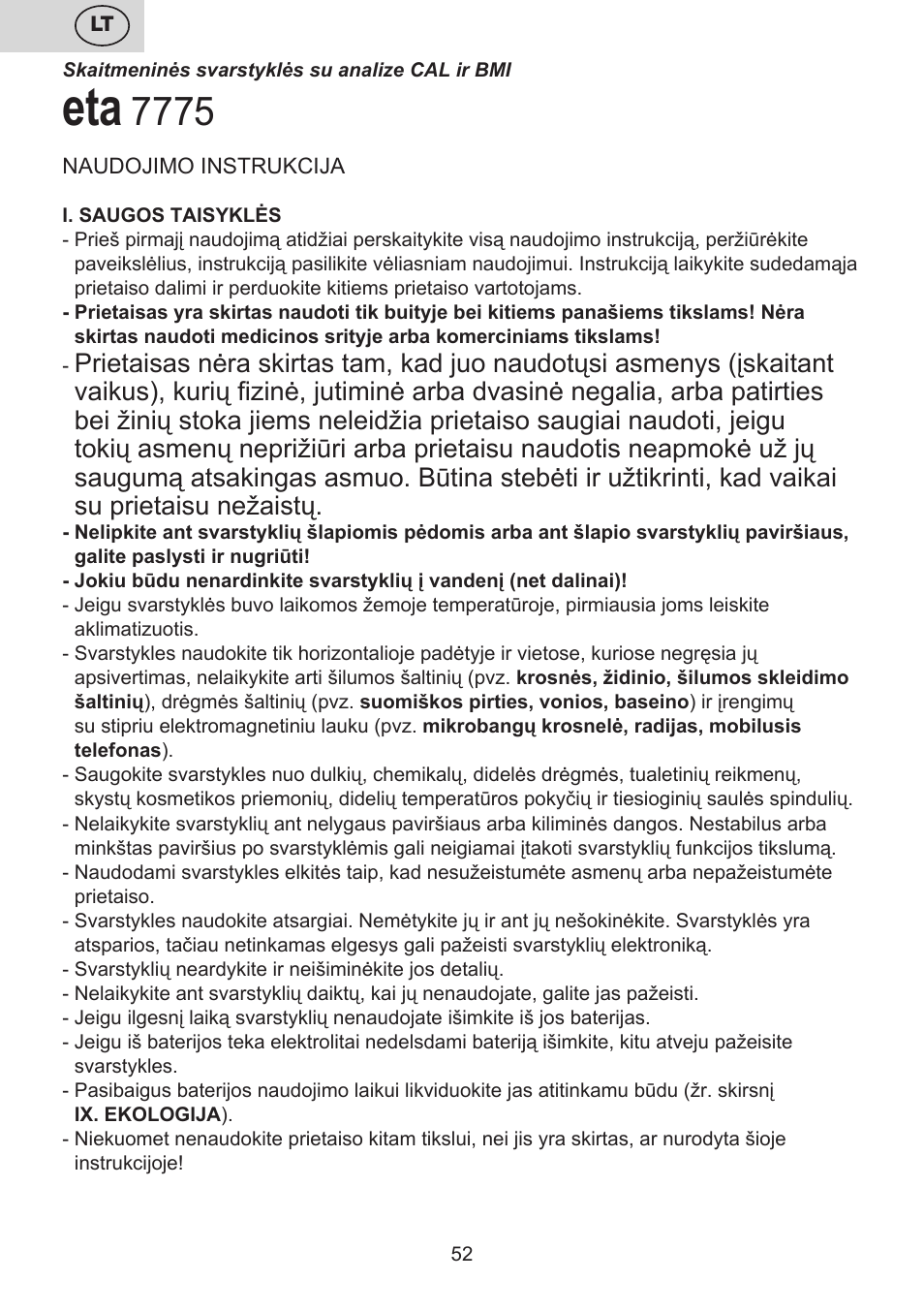 LT

Skaitmeninės svarstyklės su analize CAL ir BMI

eta 7775

NAUDOJIMO INSTRUKCIJA

I. SAUGOS TAISYKLĖS

- Prieš pirmąjį naudojimą atidžiai perskaitykite visą naudojimo instrukciją, peržiūrėkite paveikslėlius, instrukciją pasilikite vėliasniam naudojimui. Instrukciją laikykite sudedamąja prietaiso dalimi ir perduokite kitiems prietaiso vartotojams.
- Prietaisas yra skirtas naudoti tik buityje bei kitiems panašiems tikslams! Nėra skirtas naudoti medicinos srityje arba komerciniams tikslams!
- Prietaisas nėra skirtas tam, kad juo naudotųsi asmenys (įskaitant vaikus), kurių fizinė, jutiminė arba dvasinė negalia, arba patirties bei žinių stoka jiems neleidžia prietaiso saugiai naudoti, jeigu tokių asmenų neprižiūri arba prietaisu naudotis neapmokė už jų saugumą atsakingas asmuo. Būtina stebėti ir užtikrinti, kad vaikai su prietaisu nežaistų.
- Nelipkite ant svarstyklių šlapiomis pėdomis arba ant šlapio svarstyklių paviršiaus, galite paslysti ir nugriūti!
- Jokiu būdu nenardinkite svarstyklių į vandenį (net dalinai)!
- Jeigu svarstyklės buvo laikomos žemoje temperatūroje, pirmiausia joms leiskite aklimatizuotis.
- Svarstykles naudokite tik horizontalioje padėtyje ir vietose, kuriose negręsia jų apsivertimas, nelaikykite arti šilumos šaltinių (pvz. krosnės, židinio, šilumos skleidimo šaltinių), drėgmės šaltinių (pvz. suomiškos pirties, vonios, baseino) ir įrengimų su stipriu elektromagnetiniu lauku (pvz. mikrobangų krosnelė, radijas, mobilusis telefonas).
- Saugokite svarstykles nuo dulkių, chemikalų, didelės drėgmės, tualetinių reikmenų, skystų kosmetikos priemonių, didelių temperatūros pokyčių ir tiesioginių saulės spindulių.
- Nelaikykite svarstyklių ant nelygaus paviršiaus arba kiliminės dangos. Nestabilus arba minkštas paviršius po svarstyklėmis gali neigiamai įtakoti svarstyklių funkcijos tikslumą.
- Naudodami svarstykles elkitės taip, kad nesužeistumėte asmenų arba nepažeistumėte prietaiso.
- Svarstykles naudokite atsargiai. Nemėtykite jų ir ant jų nešokinėkite. Svarstyklės yra atsparios, tačiau netinkamas elgesys gali pažeisti svarstyklių elektroniką.
- Svarstyklių neardykite ir neišiminėkite jos detalių.
- Nelaikykite ant svarstyklių daiktų, kai jų nenaudojate, galite jas pažeisti.
- Jeigu ilgesnį laiką svarstyklių nenaudojate išimkite iš jos baterijas.
- Jeigu iš baterijos teka elektrolitai nedelsdami bateriją išimkite, kitu atveju pažeisite svarstykles.
- Pasibaigus baterijos naudojimo laikui likviduokite jas atitinkamu būdu (žr. skirsnį IX. EKOLOGIJA).
- Niekuomet nenaudokite prietaiso kitam tikslui, nei jis yra skirtas, ar nurodyta šioje instrukcijoje!

52